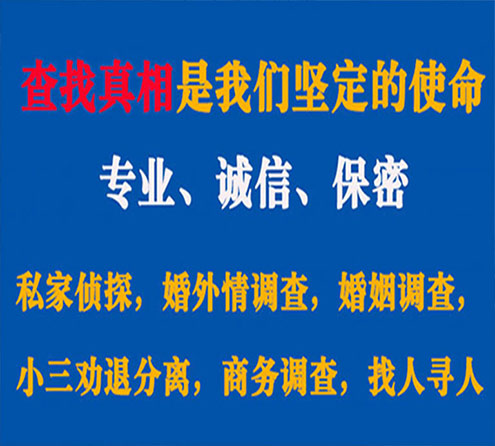 查找真相是我们坚定的使命

专业、诚信、保密

私家侦探，婚外情调查，婚姻调查，

小三劝退分离，商务调查，找人寻人